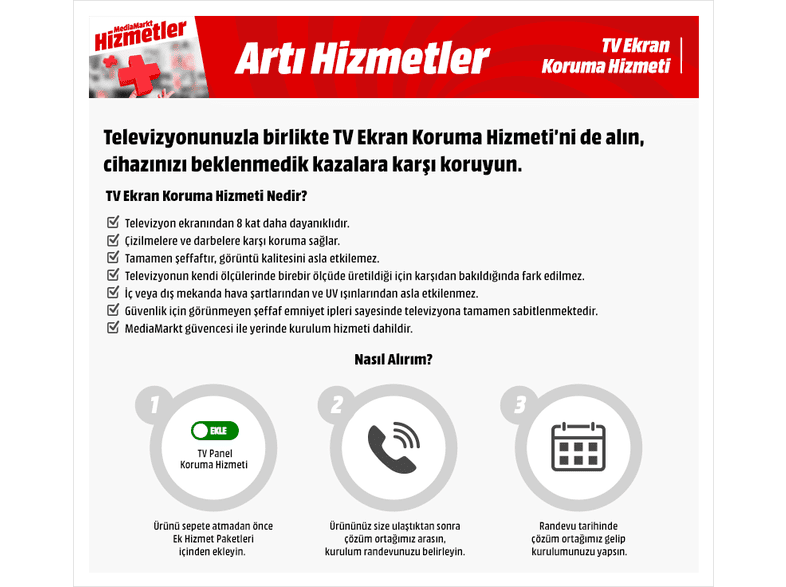 MediaMarkt Hizmetler

Artı Hizmetler

TV Ekran Koruma Hizmeti

Televizyonunuzla birlikte TV Ekran Koruma Hizmeti'ni de alın, cihazınızı beklenmedik kazalara karşı koruyun.

TV Ekran Koruma Hizmeti Nedir?

Televizyon ekranından 8 kat daha dayanıklıdır.
Çizilmelere ve darbelere karşı koruma sağlar.
Tamamen şeffaftır, görüntü kalitesini asla etkilemez.
Televizyonun kendi ölçülerinde birebir ölçüde üretildiği için karşıdan bakıldığında fark edilmez.
İç veya dış mekanda hava şartlarından ve UV ışınlarından asla etkilenmez.
Güvenlik için görünmeyen şeffaf emniyet ipleri sayesinde televizyona tamamen sabitlenmektedir.
MediaMarkt güvencesi ile yerinde kurulum hizmeti dahildir.

Nasıl Alırım?

1
EKLE
TV Panel Koruma Hizmeti
Ürünü sepete atmadan önce Ek Hizmet Paketleri içinden ekleyin.

2
Ürününüz size ulaştıktan sonra çözüm ortağımız arasın, kurulum randevunuzu belirleyin.

3
Randevu tarihinde çözüm ortağımız gelip kurulumunuzu yapsın.